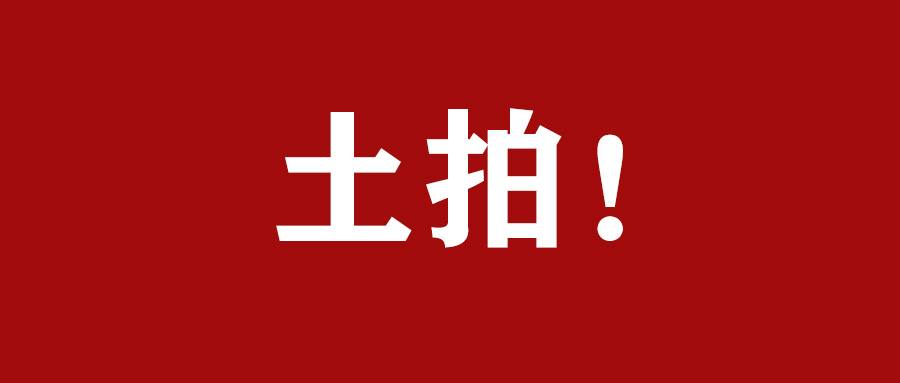 土拍！